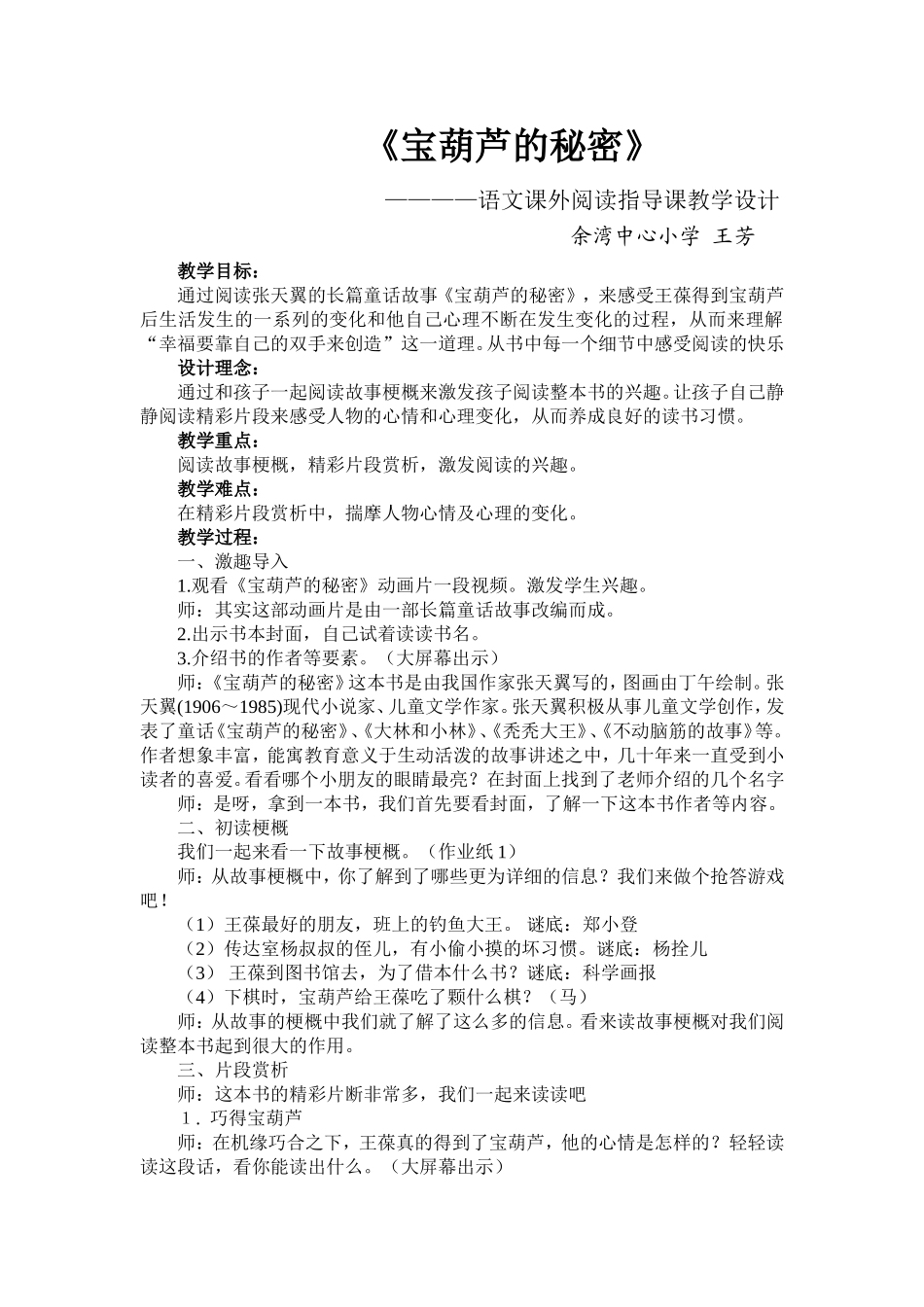 《宝葫芦的秘密》

————语文课外阅读指导课教学设计

余湾中心小学 王芳

教学目标：

通过阅读张天翼的长篇童话故事《宝葫芦的秘密》，来感受王葆得到宝葫芦后生活发生的一系列的变化和他自己心理不断在发生变化的过程，从而来理解“幸福要靠自己的双手来创造”这一道理。从书中每一个细节中感受阅读的快乐

设计理念：

通过和孩子一起阅读故事梗概来激发孩子阅读整本书的兴趣。让孩子自己静静阅读精彩片段来感受人物的心情和心理变化，从而养成良好的读书习惯。

教学重点：

阅读故事梗概，精彩片段赏析，激发阅读的兴趣。

教学难点：

在精彩片段赏析中，揣摩人物心情及心理的变化。

教学过程：

一、激趣导入

1.观看《宝葫芦的秘密》动画片一段视频。激发学生兴趣。

师：其实这部动画片是由一部长篇童话故事改编而成。

2.出示书本封面，自己试着读读书名。

3.介绍书的作者等要素。（大屏幕出示）

师：《宝葫芦的秘密》这本书是由我国作家张天翼写的，图画由丁午绘制。张天翼(1906～1985)现代小说家、儿童文学作家。张天翼积极从事儿童文学创作，发表了童话《宝葫芦的秘密》、《大林和小林》、《秃秃大王》、《不动脑筋的故事》等。作者想象丰富，能寓教育意义于生动活泼的故事讲述之中，几十年来一直受到小读者的喜爱。看看哪个小朋友的眼睛最亮？在封面上找到了老师介绍的几个名字

师：是呀，拿到一本书，我们首先要看封面，了解一下这本书作者等内容。

二、初读梗概

我们一起来看一下故事梗概。（作业纸 1）

师：从故事梗概中，你了解到了哪些更为详细的信息？我们来做个抢答游戏吧！

（1）王葆最好的朋友，班上的钓鱼大王。 谜底：郑小登

（2）传达室杨叔叔的侄儿，有小偷小摸的坏习惯。谜底：杨拴儿

（3） 王葆到图书馆去，为了借本什么书？谜底：科学画报

（4）下棋时，宝葫芦给王葆吃了颗什么棋？（马）

师：从故事的梗概中我们就了解了这么多的信息。看来读故事梗概对我们阅读整本书起到很大的作用。

三、片段赏析

师：这本书的精彩片断非常多，我们一起来读读吧

1．巧得宝葫芦

师：在机缘巧合之下，王葆真的得到了宝葫芦，他的心情是怎样的？轻轻读读这段话，看你能读出什么。（大屏幕出示）